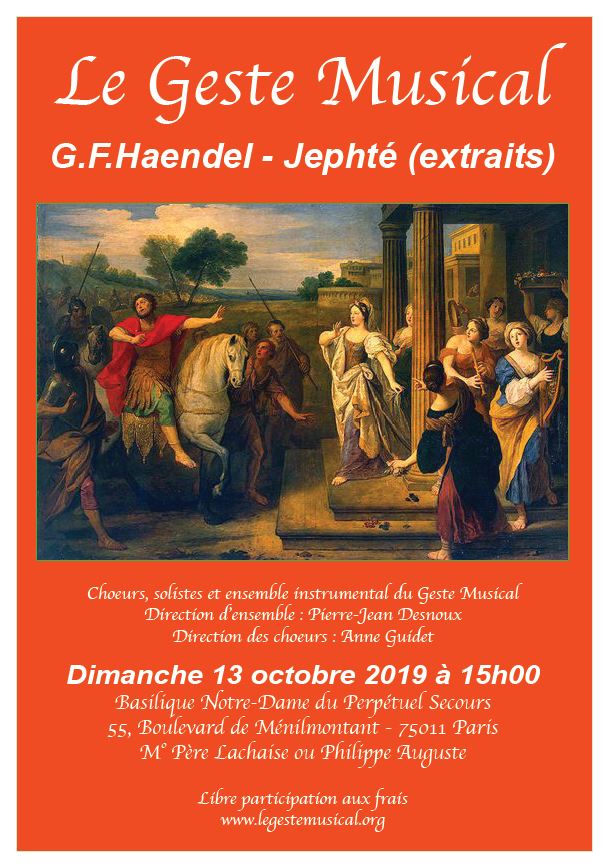 Le Geste Musical

G.F.Haendel - Jephté (extraits)

Choeurs, solistes et ensemble instrumental du Geste Musical
Direction d'ensemble : Pierre-Jean Desnoux
Direction des choeurs : Anne Guidet

Dimanche 13 octobre 2019 à 15h00
Basilique Notre-Dame du Perpétuel Secours
55, Boulevard de Ménilmontant - 75011 Paris
M° Père Lachaise ou Philippe Auguste

Libre participation aux frais
www.legestemusical.org